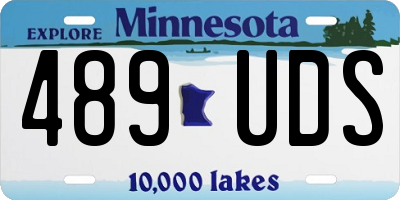 EXPLORE Minnesota

489 UDS

10,000 lakes